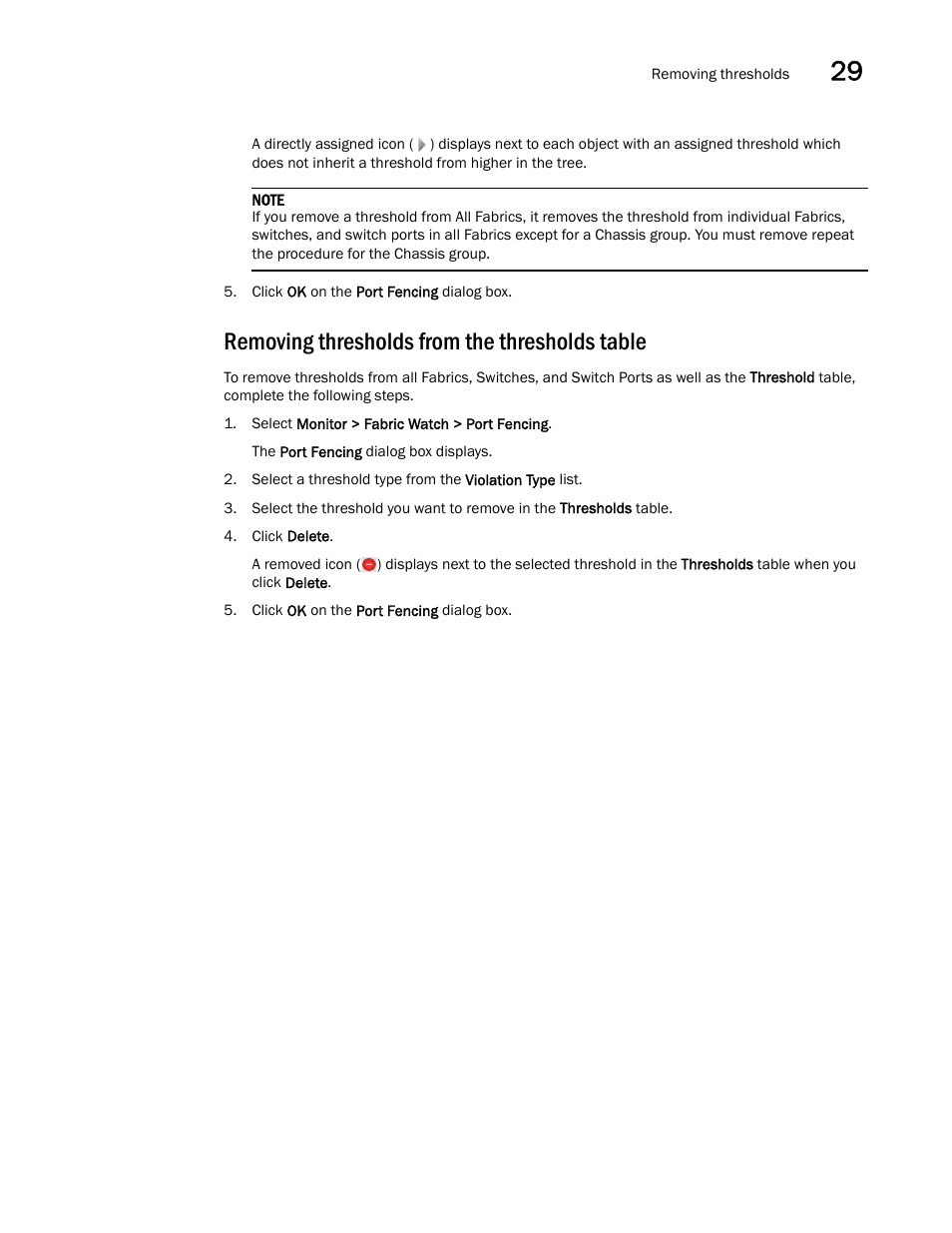 Removing thresholds 29

A directly assigned icon ( ) displays next to each object with an assigned threshold which does not inherit a threshold from higher in the tree.

NOTE
If you remove a threshold from All Fabrics, it removes the threshold from individual Fabrics, switches, and switch ports in all Fabrics except for a Chassis group. You must remove repeat the procedure for the Chassis group.

5. Click OK on the Port Fencing dialog box.

Removing thresholds from the thresholds table

To remove thresholds from all Fabrics, Switches, and Switch Ports as well as the Threshold table, complete the following steps.

1. Select Monitor > Fabric Watch > Port Fencing.

The Port Fencing dialog box displays.

2. Select a threshold type from the Violation Type list.

3. Select the threshold you want to remove in the Thresholds table.

4. Click Delete.

A removed icon ( ) displays next to the selected threshold in the Thresholds table when you click Delete.

5. Click OK on the Port Fencing dialog box.